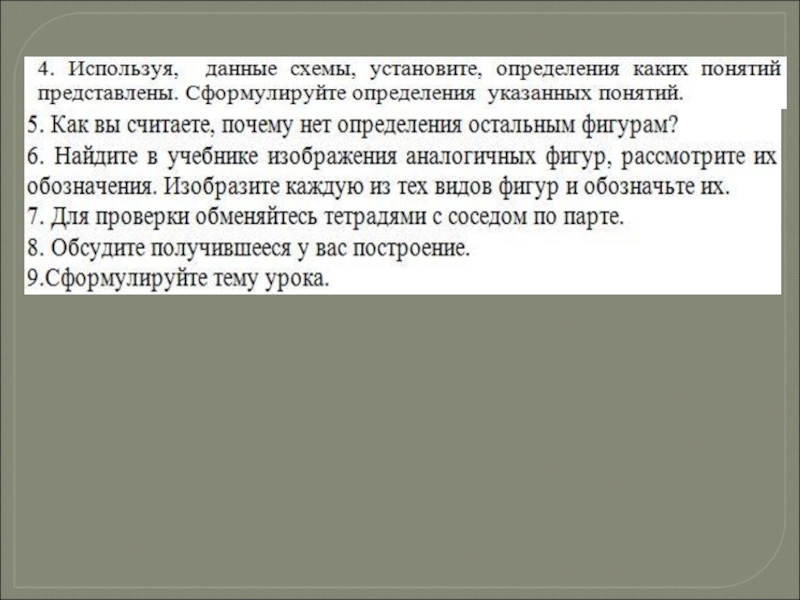 4. Используя, данные схемы, установите, определения каких понятий представлены. Сформулируйте определения указанных понятий.

5. Как вы считаете, почему нет определения остальным фигурам?

6. Найдите в учебнике изображения аналогичных фигур, рассмотрите их обозначения. Изобразите каждую из тех видов фигур и обозначьте их.

7. Для проверки обменяйтесь тетрадями с соседом по парте.

8. Обсудите получившееся у вас построение.

9.Сформулируйте тему урока.